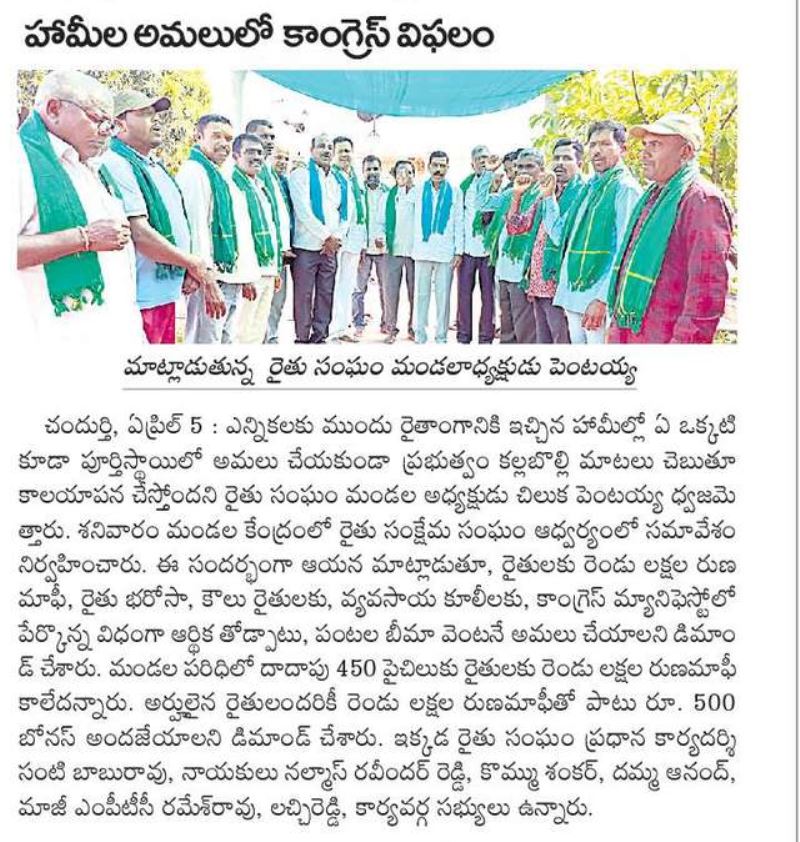 హామీల అమలులో కాంగ్రెస్ విఫలం

మాట్లాడుతున్న రైతు సంఘం మండలాధ్యక్షుడు పెంటయ్య

చందుర్తి, ఏప్రిల్ 5 : ఎన్నికలకు ముందు రైతాంగానికి ఇచ్చిన హామీల్లో ఏ ఒక్కటి కూడా పూర్తిస్థాయిలో అమలు చేయకుండా ప్రభుత్వం కల్లబొల్లి మాటలు చెబుతూ కాలయాపన చేస్తోందని రైతు సంఘం మండల అధ్యక్షుడు చిలుక పెంటయ్య ధ్వజమెత్తారు. శనివారం మండల కేంద్రంలో రైతు సంక్షేమ సంఘం ఆధ్వర్యంలో సమావేశం నిర్వహించారు. ఈ సందర్భంగా ఆయన మాట్లాడుతూ, రైతులకు రెండు లక్షల రుణ మాఫీ, రైతు భరోసా, కౌలు రైతులకు, వ్యవసాయ కూలీలకు, కాంగ్రెస్ మ్యానిఫెస్టోలో పేర్కొన్న విధంగా ఆర్థిక తోడ్పాటు, పంటల బీమా వెంటనే అమలు చేయాలని డిమాండ్ చేశారు. మండల పరిధిలో దాదాపు 450 పైచిలుకు రైతులకు రెండు లక్షల రుణమాఫీ కాలేదన్నారు. అర్హులైన రైతులందరికీ రెండు లక్షల రుణమాఫీతో పాటు రూ. 500 బోనస్ అందజేయాలని డిమాండ్ చేశారు. ఇక్కడ రైతు సంఘం ప్రధాన కార్యదర్శి సంటి బాబురావు, నాయకులు నల్మాస్ రవీందర్ రెడ్డి, కొమ్ము శంకర్, దమ్మ ఆనంద్, మాజీ ఎంపీటీసీ రమేశ్‌రావు, లచ్చిరెడ్డి, కార్యవర్గ సభ్యులు ఉన్నారు.